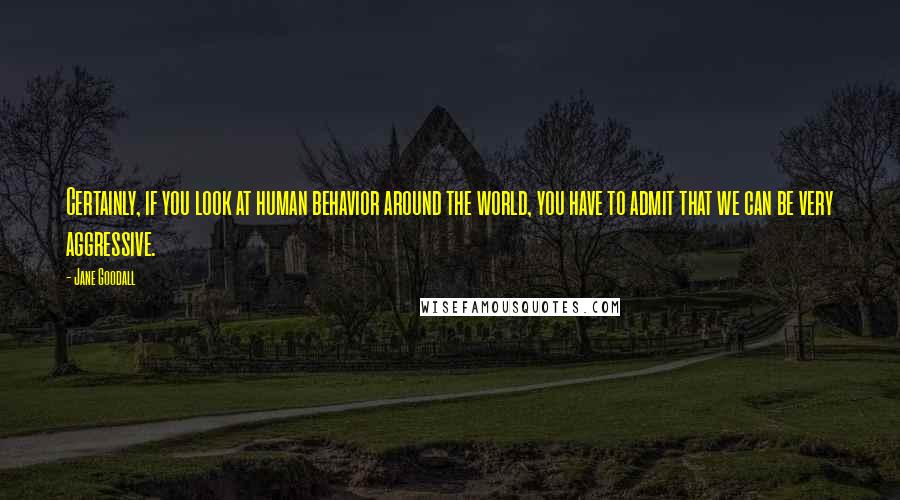 Certainly, if you look at human behavior around the world, you have to admit that we can be very aggressive.

- Jane Goodall

WISEFAMOUSQUOTES.COM